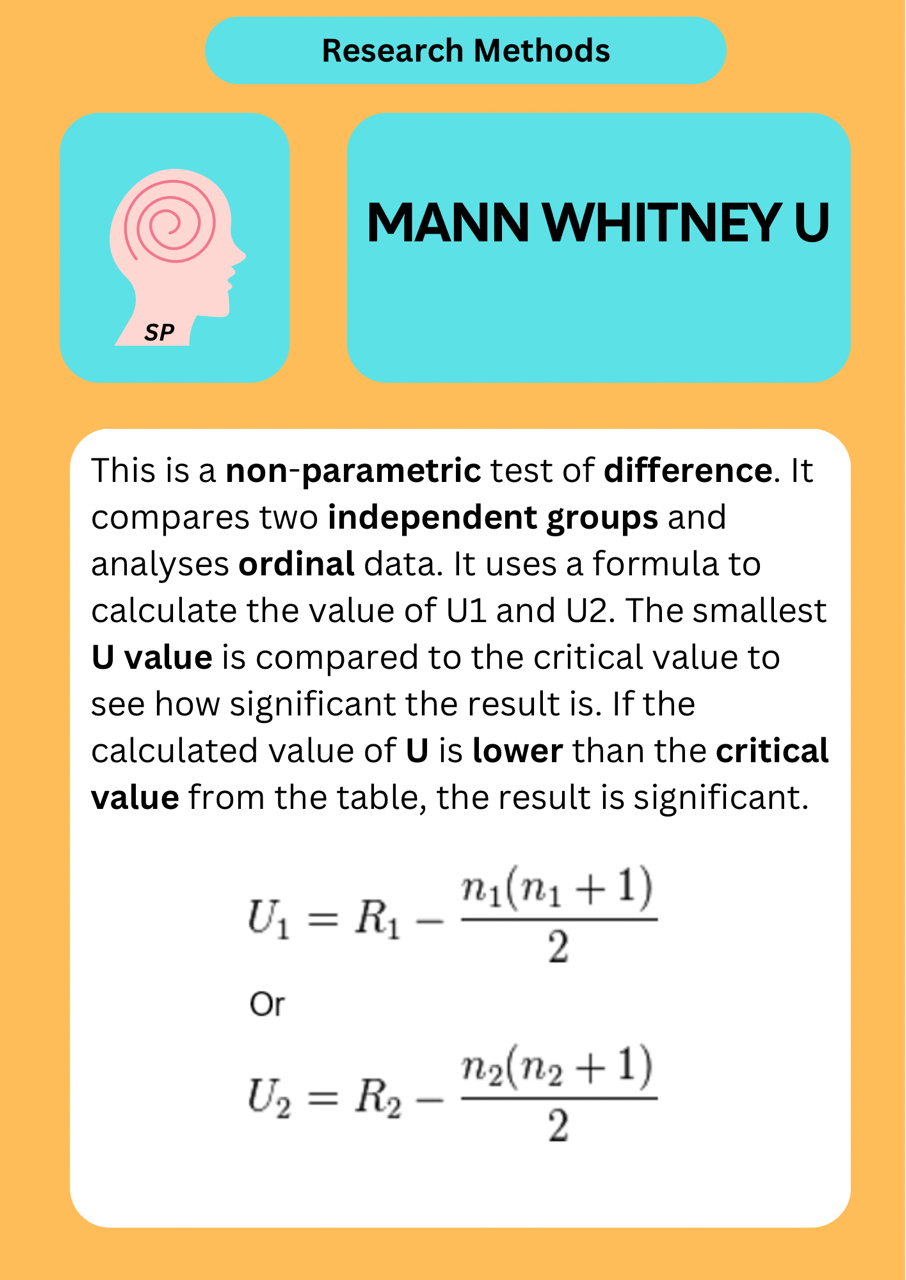 Research Methods

SP

MANN WHITNEY U

This is a non-parametric test of difference. It compares two independent groups and analyses ordinal data. It uses a formula to calculate the value of U1 and U2. The smallest U value is compared to the critical value to see how significant the result is. If the calculated value of U is lower than the critical value from the table, the result is significant.

$U_1 = R_1 - \frac{n_1(n_1+1)}{2}$

Or

$U_2 = R_2 - \frac{n_2(n_2+1)}{2}$